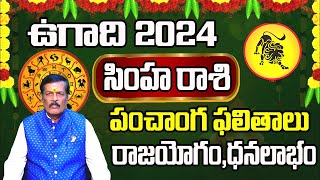 ఉగాది 2024

సింహ రాశి

పంచాంగ ఫలితాలు

రాజయోగం,ధనలాభం